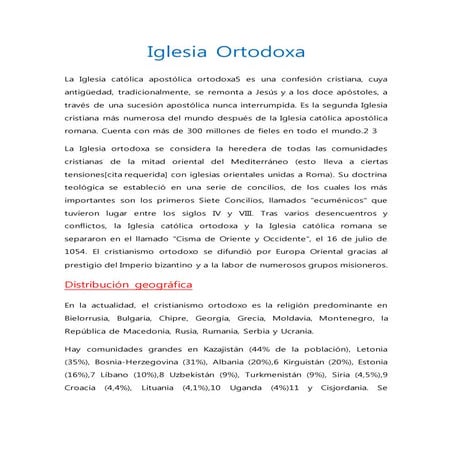 Iglesia Ortodoxa

La Iglesia católica apostólica ortodoxa5 es una confesión cristiana, cuya antigüedad, tradicionalmente, se remonta a Jesús y a los doce apóstoles, a través de una sucesión apostólica nunca interrumpida. Es la segunda Iglesia cristiana más numerosa del mundo después de la Iglesia católica apostólica romana. Cuenta con más de 300 millones de fieles en todo el mundo.2 3

La Iglesia ortodoxa se considera la heredera de todas las comunidades cristianas de la mitad oriental del Mediterráneo (esto lleva a ciertas tensiones[cita requerida] con iglesias orientales unidas a Roma). Su doctrina teológica se estableció en una serie de concilios, de los cuales los más importantes son los primeros Siete Concilios, llamados "ecuménicos" que tuvieron lugar entre los siglos IV y VIII. Tras varios desencuentros y conflictos, la Iglesia católica ortodoxa y la Iglesia católica romana se separaron en el llamado "Cisma de Oriente y Occidente", el 16 de julio de 1054. El cristianismo ortodoxo se difundió por Europa Oriental gracias al prestigio del Imperio bizantino y a la labor de numerosos grupos misioneros.

Distribución geográfica

En la actualidad, el cristianismo ortodoxo es la religión predominante en Bielorrusia, Bulgaria, Chipre, Georgia, Grecia, Moldavia, Montenegro, la República de Macedonia, Rusia, Rumania, Serbia y Ucrania.

Hay comunidades grandes en Kazajistán (44% de la población), Letonia (35%), Bosnia-Herzegovina (31%), Albania (20%),6 Kirguistán (20%), Estonia (16%),7 Líbano (10%),8 Uzbekistán (9%), Turkmenistán (9%), Siria (4,5%),9 Croacia (4,4%), Lituania (4,1%),10 Uganda (4%)11 y Cisjordania. Se